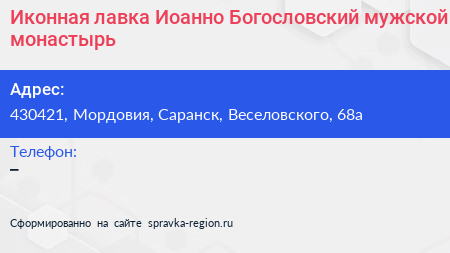 Иконная лавка Иоанно Богословский мужской монастырь

Адрес:
430421, Мордовия, Саранск, Веселовского, 68а

Телефон:
–

Сформированно на сайте spravka-region.ru